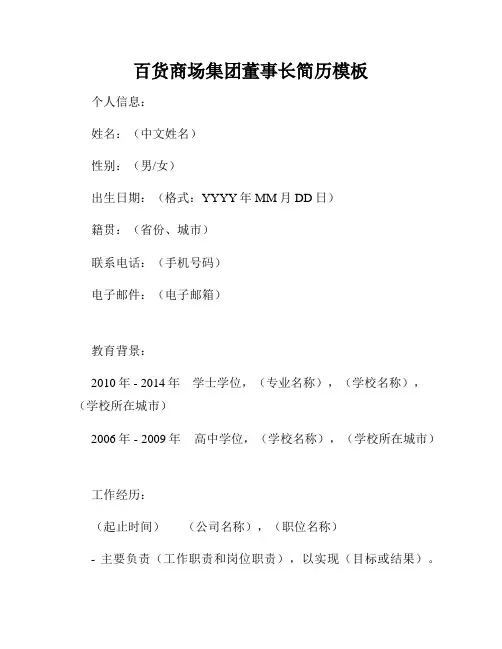 百货商场集团董事长简历模板

个人信息：

姓名：（中文姓名）

性别：（男/女）

出生日期：（格式：YYYY 年 MM 月 DD 日）

籍贯：（省份、城市）

联系电话：（手机号码）

电子邮件：（电子邮箱）

教育背景：

2010 年 - 2014 年　学士学位，（专业名称），（学校名称），（学校所在城市）

2006 年 - 2009 年　高中学位，（学校名称），（学校所在城市）

工作经历：

（起止时间）　（公司名称），（职位名称）

- 主要负责（工作职责和岗位职责），以实现（目标或结果）。